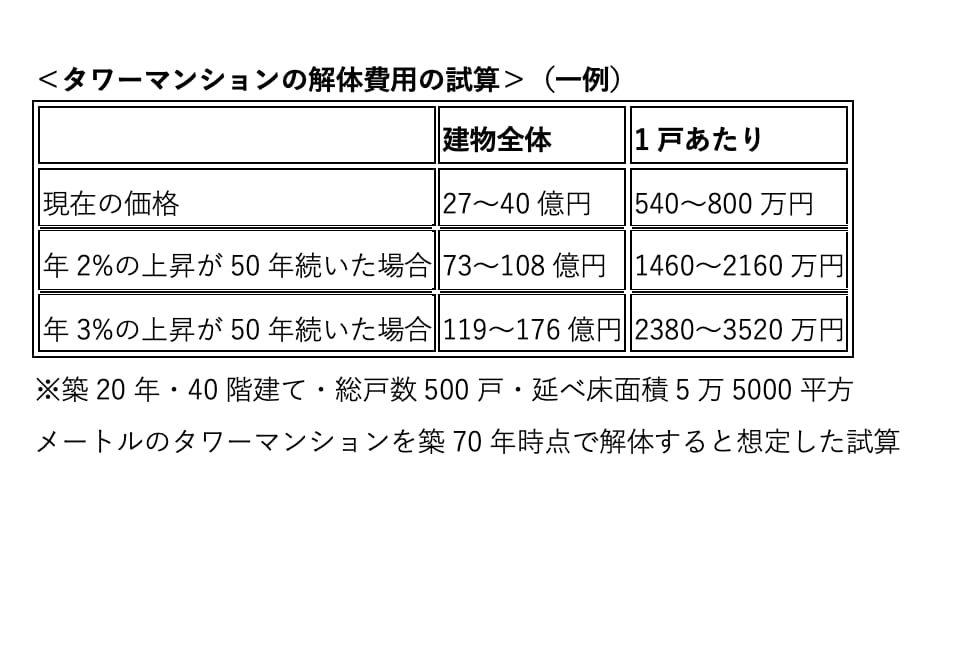 <タワーマンションの解体費用の試算>（一例）

|  | 建物全体 | 1戸あたり |
|---|---|---|
| 現在の価格 | 27～40億円 | 540～800万円 |
| 年2%の上昇が50年続いた場合 | 73～108億円 | 1460～2160万円 |
| 年3%の上昇が50年続いた場合 | 119～176億円 | 2380～3520万円 |

※築20年・40階建て・総戸数500戸・延べ床面積5万5000平方メートルのタワーマンションを築70年時点で解体すると想定した試算